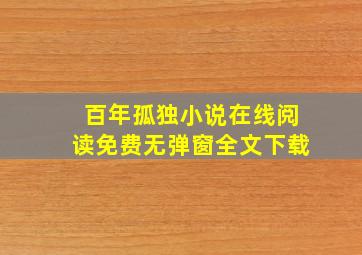 百年孤独小说在线阅读免费无弹窗全文下载